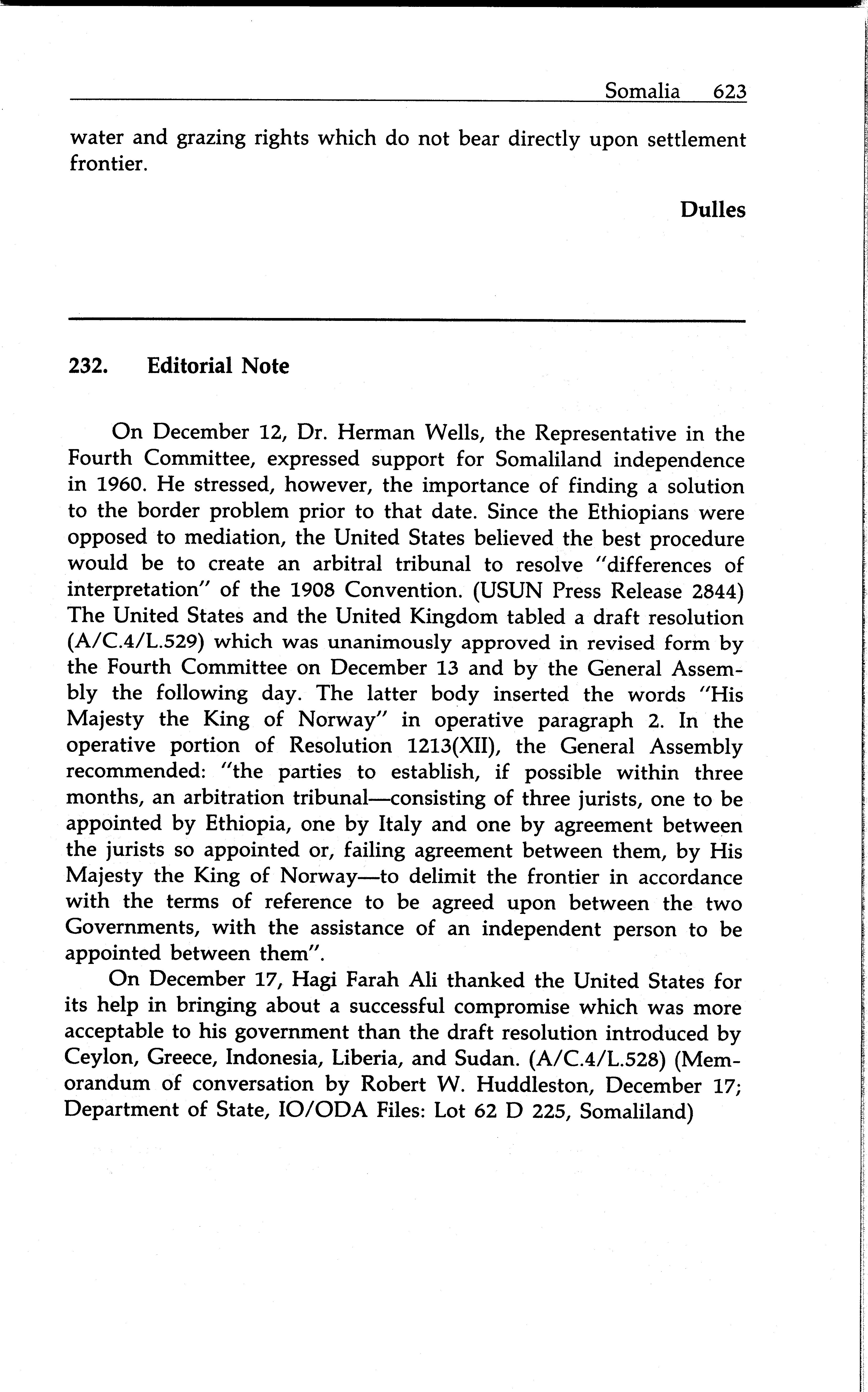 Somalia 623

water and grazing rights which do not bear directly upon settlement frontier.

Dulles

232. Editorial Note

On December 12, Dr. Herman Wells, the Representative in the Fourth Committee, expressed support for Somaliland independence in 1960. He stressed, however, the importance of finding a solution to the border problem prior to that date. Since the Ethiopians were opposed to mediation, the United States believed the best procedure would be to create an arbitral tribunal to resolve "differences of interpretation" of the 1908 Convention. (USUN Press Release 2844) The United States and the United Kingdom tabled a draft resolution (A/C.4/L.529) which was unanimously approved in revised form by the Fourth Committee on December 13 and by the General Assembly the following day. The latter body inserted the words "His Majesty the King of Norway" in operative paragraph 2. In the operative portion of Resolution 1213(XII), the General Assembly recommended: "the parties to establish, if possible within three months, an arbitration tribunal—consisting of three jurists, one to be appointed by Ethiopia, one by Italy and one by agreement between the jurists so appointed or, failing agreement between them, by His Majesty the King of Norway—to delimit the frontier in accordance with the terms of reference to be agreed upon between the two Governments, with the assistance of an independent person to be appointed between them".

On December 17, Hagi Farah Ali thanked the United States for its help in bringing about a successful compromise which was more acceptable to his government than the draft resolution introduced by Ceylon, Greece, Indonesia, Liberia, and Sudan. (A/C.4/L.528) (Memorandum of conversation by Robert W. Huddleston, December 17; Department of State, IO/ODA Files: Lot 62 D 225, Somaliland)